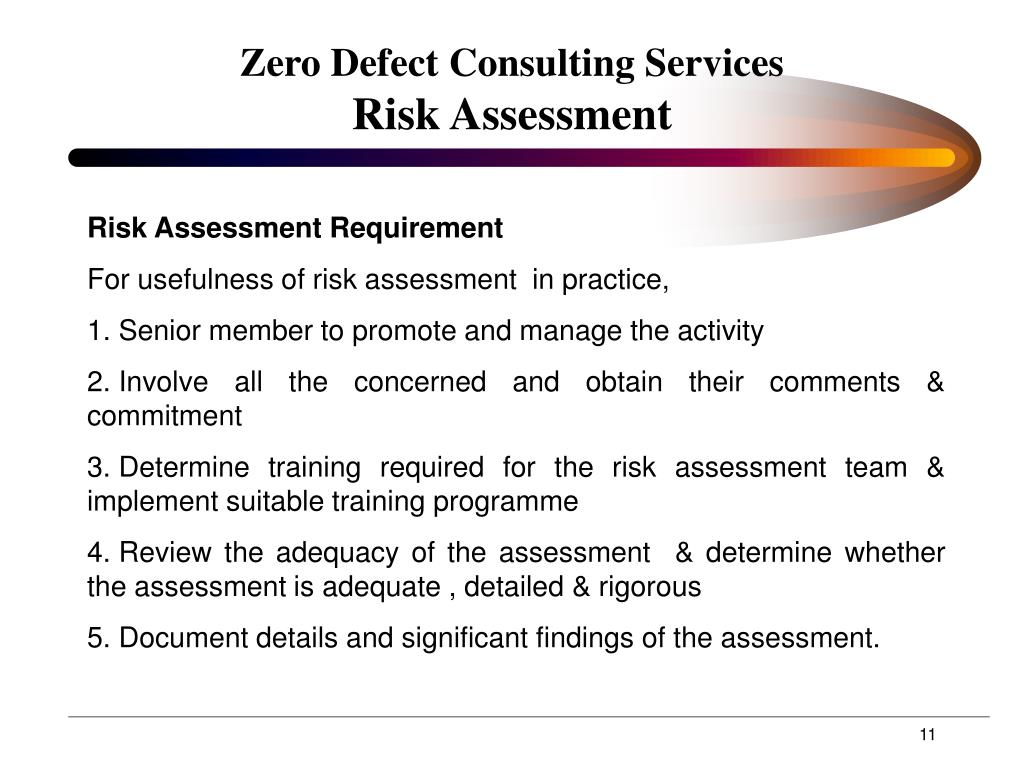 Zero Defect Consulting Services
Risk Assessment

Risk Assessment Requirement

For usefulness of risk assessment in practice,

1. Senior member to promote and manage the activity

2. Involve all the concerned and obtain their comments & commitment

3. Determine training required for the risk assessment team & implement suitable training programme

4. Review the adequacy of the assessment & determine whether the assessment is adequate , detailed & rigorous

5. Document details and significant findings of the assessment.

11